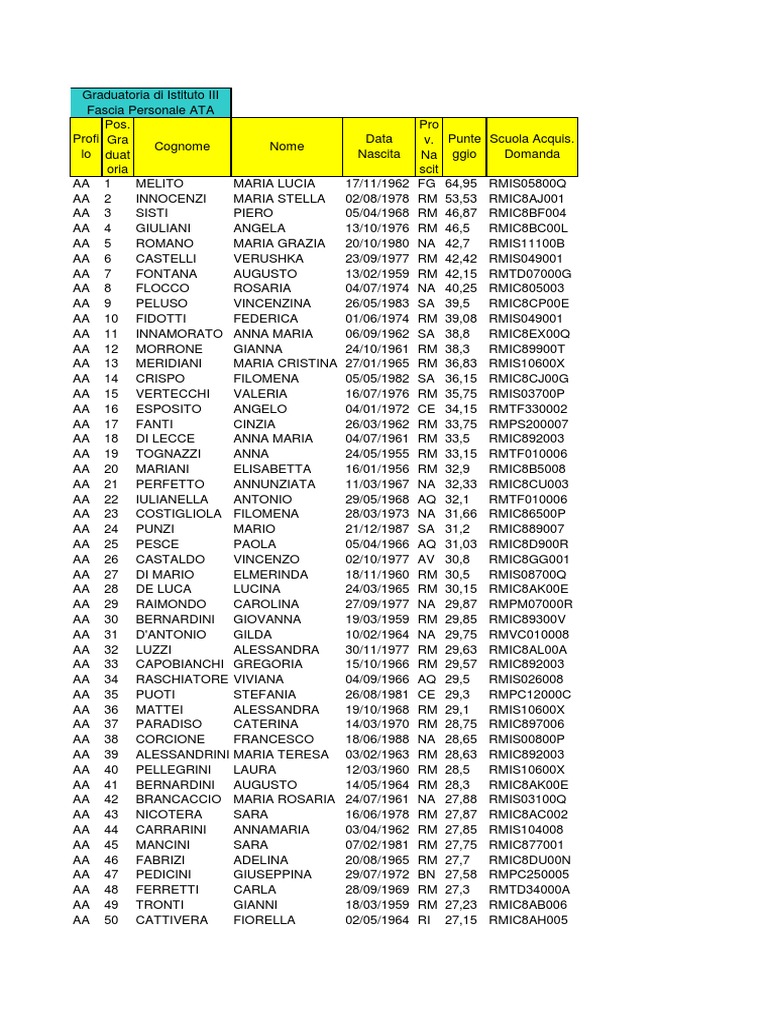 Graduatoria di Istituto III Fascia Personale ATA

| Profilo | Pos. Graduatoria | Cognome | Nome | Data Nascita | Prov. Nascit | Punteggio | Scuola Acquis. Domanda |
|---|---|---|---|---|---|---|---|
| AA | 1 | MELITO | MARIA LUCIA | 17/11/1962 | FG | 64,95 | RMIS05800Q |
| AA | 2 | INNOCENZI | MARIA STELLA | 02/08/1978 | RM | 53,53 | RMIC8AJ001 |
| AA | 3 | SISTI | PIERO | 05/04/1968 | RM | 46,87 | RMIC8BF004 |
| AA | 4 | GIULIANI | ANGELA | 13/10/1976 | RM | 46,5 | RMIC8BC00L |
| AA | 5 | ROMANO | MARIA GRAZIA | 20/10/1980 | NA | 42,7 | RMIS11100B |
| AA | 6 | CASTELLI | VERUSHKA | 23/09/1977 | RM | 42,42 | RMIS049001 |
| AA | 7 | FONTANA | AUGUSTO | 13/02/1959 | RM | 42,15 | RMTD07000G |
| AA | 8 | FLOCCO | ROSARIA | 04/07/1974 | NA | 40,25 | RMIC805003 |
| AA | 9 | PELUSO | VINCENZINA | 26/05/1983 | SA | 39,5 | RMIC8CP00E |
| AA | 10 | FIDOTTI | FEDERICA | 01/06/1974 | RM | 39,08 | RMIS049001 |
| AA | 11 | INNAMORATO | ANNA MARIA | 06/09/1962 | SA | 38,8 | RMIC8EX00Q |
| AA | 12 | MORRONE | GIANNA | 24/10/1961 | RM | 38,3 | RMIC89900T |
| AA | 13 | MERIDIANI | MARIA CRISTINA | 27/01/1965 | RM | 36,83 | RMIS10600X |
| AA | 14 | CRISPO | FILOMENA | 05/05/1982 | SA | 36,15 | RMIC8CJ00G |
| AA | 15 | VERTECCHI | VALERIA | 16/07/1976 | RM | 35,75 | RMIS03700P |
| AA | 16 | ESPOSITO | ANGELO | 04/01/1972 | CE | 34,15 | RMTF330002 |
| AA | 17 | FANTI | CINZIA | 26/03/1962 | RM | 33,75 | RMPS200007 |
| AA | 18 | DI LECCE | ANNA MARIA | 04/07/1961 | RM | 33,5 | RMIC892003 |
| AA | 19 | TOGNAZZI | ANNA | 24/05/1955 | RM | 33,15 | RMTF010006 |
| AA | 20 | MARIANI | ELISABETTA | 16/01/1956 | RM | 32,9 | RMIC8B5008 |
| AA | 21 | PERFETTO | ANNUNZIATA | 11/03/1967 | NA | 32,33 | RMIC8CU003 |
| AA | 22 | IULIANELLA | ANTONIO | 29/05/1968 | AQ | 32,1 | RMTF010006 |
| AA | 23 | COSTIGLIOLA | FILOMENA | 28/03/1973 | NA | 31,66 | RMIC86500P |
| AA | 24 | PUNZI | MARIO | 21/12/1987 | SA | 31,2 | RMIC889007 |
| AA | 25 | PESCE | PAOLA | 05/04/1966 | AQ | 31,03 | RMIC8D900R |
| AA | 26 | CASTALDO | VINCENZO | 02/10/1977 | AV | 30,8 | RMIC8GG001 |
| AA | 27 | DI MARIO | ELMERINDA | 18/11/1960 | RM | 30,5 | RMIS08700Q |
| AA | 28 | DE LUCA | LUCINA | 24/03/1965 | RM | 30,15 | RMIC8AK00E |
| AA | 29 | RAIMONDO | CAROLINA | 27/09/1977 | NA | 29,87 | RMPM07000R |
| AA | 30 | BERNARDINI | GIOVANNA | 19/03/1959 | RM | 29,85 | RMIC89300V |
| AA | 31 | D'ANTONIO | GILDA | 10/02/1964 | NA | 29,75 | RMVC010008 |
| AA | 32 | LUZZI | ALESSANDRA | 30/11/1977 | RM | 29,63 | RMIC8AL00A |
| AA | 33 | CAPOBIANCHI | GREGORIA | 15/10/1966 | RM | 29,57 | RMIC892003 |
| AA | 34 | RASCHIATORE | VIVIANA | 04/09/1966 | AQ | 29,5 | RMIS026008 |
| AA | 35 | PUOTI | STEFANIA | 26/08/1981 | CE | 29,3 | RMPC12000C |
| AA | 36 | MATTEI | ALESSANDRA | 19/10/1968 | RM | 29,1 | RMIS10600X |
| AA | 37 | PARADISO | CATERINA | 14/03/1970 | RM | 28,75 | RMIC897006 |
| AA | 38 | CORCIONE | FRANCESCO | 18/06/1988 | NA | 28,65 | RMIS00800P |
| AA | 39 | ALESSANDRINI | MARIA TERESA | 03/02/1963 | RM | 28,63 | RMIC892003 |
| AA | 40 | PELLEGRINI | LAURA | 12/03/1960 | RM | 28,5 | RMIS10600X |
| AA | 41 | BERNARDINI | AUGUSTO | 14/05/1964 | RM | 28,3 | RMIC8AK00E |
| AA | 42 | BRANCACCIO | MARIA ROSARIA | 24/07/1961 | NA | 27,88 | RMIS03100Q |
| AA | 43 | NICOTERA | SARA | 16/06/1978 | RM | 27,87 | RMIC8AC002 |
| AA | 44 | CARRARINI | ANNAMARIA | 03/04/1962 | RM | 27,85 | RMIS104008 |
| AA | 45 | MANCINI | SARA | 07/02/1981 | RM | 27,75 | RMIC877001 |
| AA | 46 | FABRIZI | ADELINA | 20/08/1965 | RM | 27,7 | RMIC8DU00N |
| AA | 47 | PEDICINI | GIUSEPPINA | 29/07/1972 | BN | 27,58 | RMPC250005 |
| AA | 48 | FERRETTI | CARLA | 28/09/1969 | RM | 27,3 | RMTD34000A |
| AA | 49 | TRONTI | GIANNI | 18/03/1959 | RM | 27,23 | RMIC8AB006 |
| AA | 50 | CATTIVERA | FIORELLA | 02/05/1964 | RI | 27,15 | RMIC8AH005 |